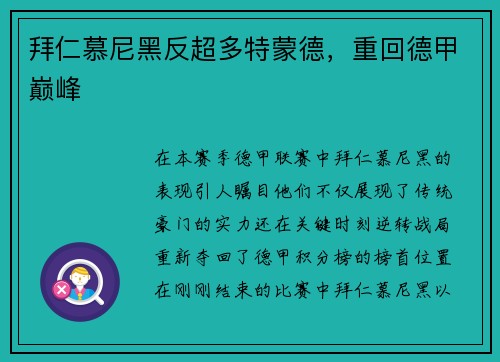 拜仁慕尼黑反超多特蒙德，重回德甲巅峰

在本赛季德甲联赛中拜仁慕尼黑的表现引人瞩目他们不仅展现了传统豪门的实力还在关键时刻逆转战局重新夺回了德甲积分榜的榜首位置在刚刚结束的比赛中拜仁慕尼黑以